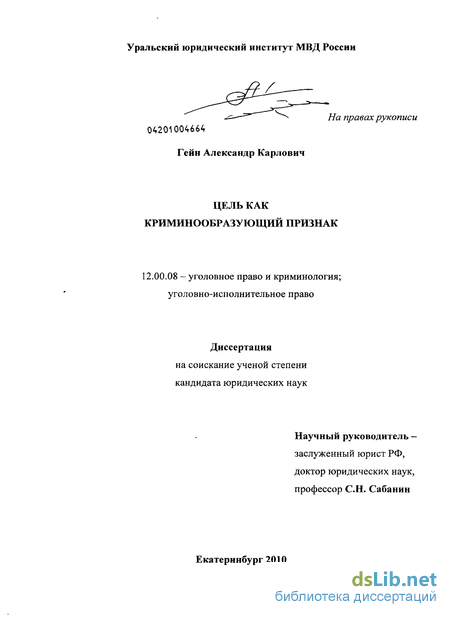 Уральский юридический институт МВД России

На правах рукописи

04201004664

Гейн Александр Карлович

ЦЕЛЬ КАК
КРИМИНООБРАЗУЮЩИЙ ПРИЗНАК

12.00.08 – уголовное право и криминология; уголовно-исполнительное право

Диссертация
на соискание ученой степени
кандидата юридических наук

Научный руководитель –
заслуженный юрист РФ,
доктор юридических наук,
профессор С.Н. Сабанин

Екатеринбург 2010

dsLib.net
библиотека диссертаций